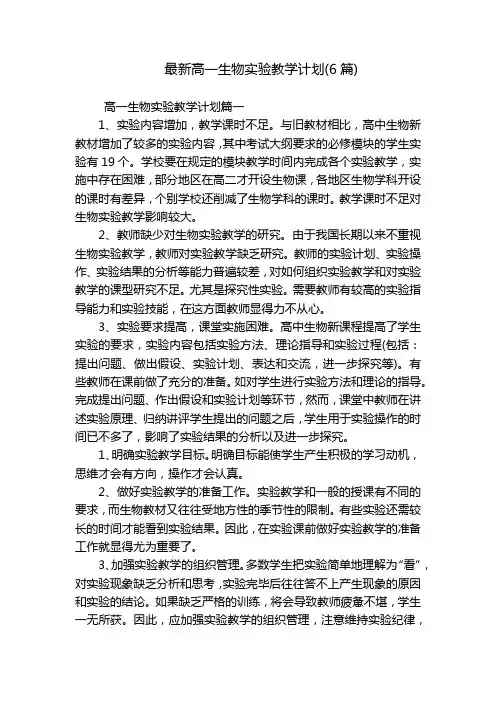 最新高一生物实验教学计划(6 篇)

高一生物实验教学计划篇一

1、实验内容增加，教学课时不足。与旧教材相比，高中生物新教材增加了较多的实验内容，其中考试大纲要求的必修模块的学生实验有 19 个。学校要在规定的模块教学时间内完成各个实验教学，实施中存在困难，部分地区在高二才开设生物课，各地区生物学科开设的课时有差异，个别学校还削减了生物学科的课时。教学课时不足对生物实验教学影响较大。

2、教师缺少对生物实验教学的研究。由于我国长期以来不重视生物实验教学，教师对实验教学缺乏研究。教师的实验计划、实验操作、实验结果的分析等能力普遍较差，对如何组织实验教学和对实验教学的课型研究不足。尤其是探究性实验。需要教师有较高的实验指导能力和实验技能，在这方面教师显得力不从心。

3、实验要求提高，课堂实施困难。高中生物新课程提高了学生实验的要求，实验内容包括实验方法、理论指导和实验过程(包括：提出问题、做出假设、实验计划、表达和交流，进一步探究等)。有些教师在课前做了充分的准备。如对学生进行实验方法和理论的指导。完成提出问题、作出假设和实验计划等环节，然而，课堂中教师在讲述实验原理、归纳讲评学生提出的问题之后，学生用于实验操作的时间已不多了，影响了实验结果的分析以及进一步探究。

1、明确实验教学目标。明确目标能使学生产生积极的学习动机，思维才会有方向，操作才会认真。

2、做好实验教学的准备工作。实验教学和一般的授课有不同的要求，而生物教材又往往受地方性的季节性的限制。有些实验还需较长的时间才能看到实验结果。因此，在实验课前做好实验教学的准备工作就显得尤为重要了。

3、加强实验教学的组织管理。多数学生把实验简单地理解为“看”，对实验现象缺乏分析和思考，实验完毕后往往答不上产生现象的原因和实验的结论。如果缺乏严格的训练，将会导致教师疲惫不堪，学生一无所获。因此，应加强实验教学的组织管理，注意维持实验纪律，